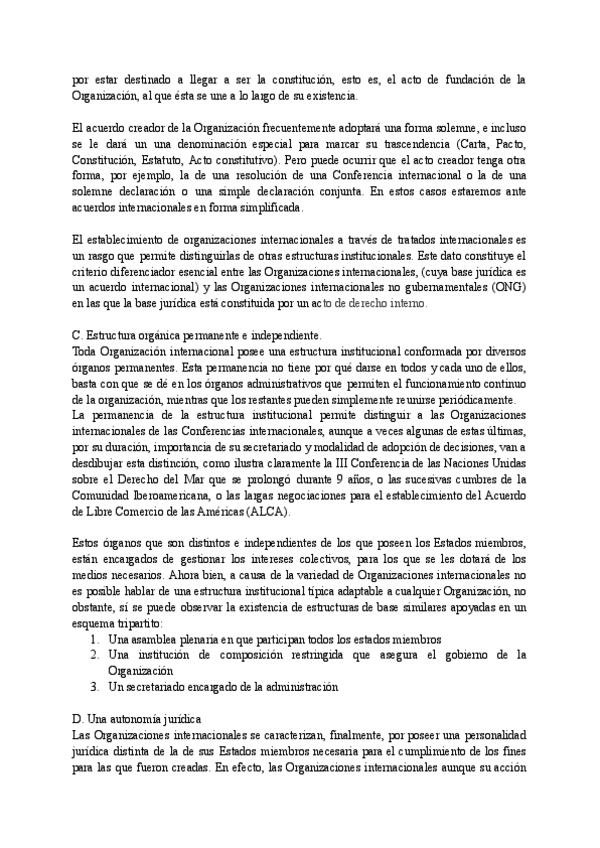 por estar destinado a llegar a ser la constitución, esto es, el acto de fundación de la Organización, al que ésta se une a lo largo de su existencia.

El acuerdo creador de la Organización frecuentemente adoptará una forma solemne, e incluso se le dará un una denominación especial para marcar su trascendencia (Carta, Pacto, Constitución, Estatuto, Acto constitutivo). Pero puede ocurrir que el acto creador tenga otra forma, por ejemplo, la de una resolución de una Conferencia internacional o la de una solemne declaración o una simple declaración conjunta. En estos casos estaremos ante acuerdos internacionales en forma simplificada.

El establecimiento de organizaciones internacionales a través de tratados internacionales es un rasgo que permite distinguirlas de otras estructuras institucionales. Este dato constituye el criterio diferenciador esencial entre las Organizaciones internacionales, (cuya base jurídica es un acuerdo internacional) y las Organizaciones internacionales no gubernamentales (ONG) en las que la base jurídica está constituida por un acto de derecho interno.

C. Estructura orgánica permanente e independiente.
Toda Organización internacional posee una estructura institucional conformada por diversos órganos permanentes. Esta permanencia no tiene por qué darse en todos y cada uno de ellos, basta con que se dé en los órganos administrativos que permiten el funcionamiento continuo de la organización, mientras que los restantes pueden simplemente reunirse periódicamente.
La permanencia de la estructura institucional permite distinguir a las Organizaciones internacionales de las Conferencias internacionales, aunque a veces algunas de estas últimas, por su duración, importancia de su secretariado y modalidad de adopción de decisiones, van a desdibujar esta distinción, como ilustra claramente la III Conferencia de las Naciones Unidas sobre el Derecho del Mar que se prolongó durante 9 años, o las sucesivas cumbres de la Comunidad Iberoamericana, o las largas negociaciones para el establecimiento del Acuerdo de Libre Comercio de las Américas (ALCA).

Estos órganos que son distintos e independientes de los que poseen los Estados miembros, están encargados de gestionar los intereses colectivos, para los que se les dotará de los medios necesarios. Ahora bien, a causa de la variedad de Organizaciones internacionales no es posible hablar de una estructura institucional típica adaptable a cualquier Organización, no obstante, sí se puede observar la existencia de estructuras de base similares apoyadas en un esquema tripartito:
1. Una asamblea plenaria en que participan todos los estados miembros
2. Una institución de composición restringida que asegura el gobierno de la Organización
3. Un secretariado encargado de la administración

D. Una autonomía jurídica
Las Organizaciones internacionales se caracterizan, finalmente, por poseer una personalidad jurídica distinta de la de sus Estados miembros necesaria para el cumplimiento de los fines para las que fueron creadas. En efecto, las Organizaciones internacionales aunque su acción